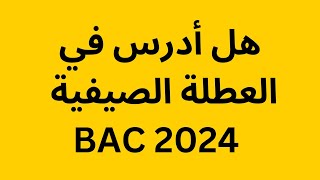 هل أدرس في
العطلة الصيفية
BAC 2024